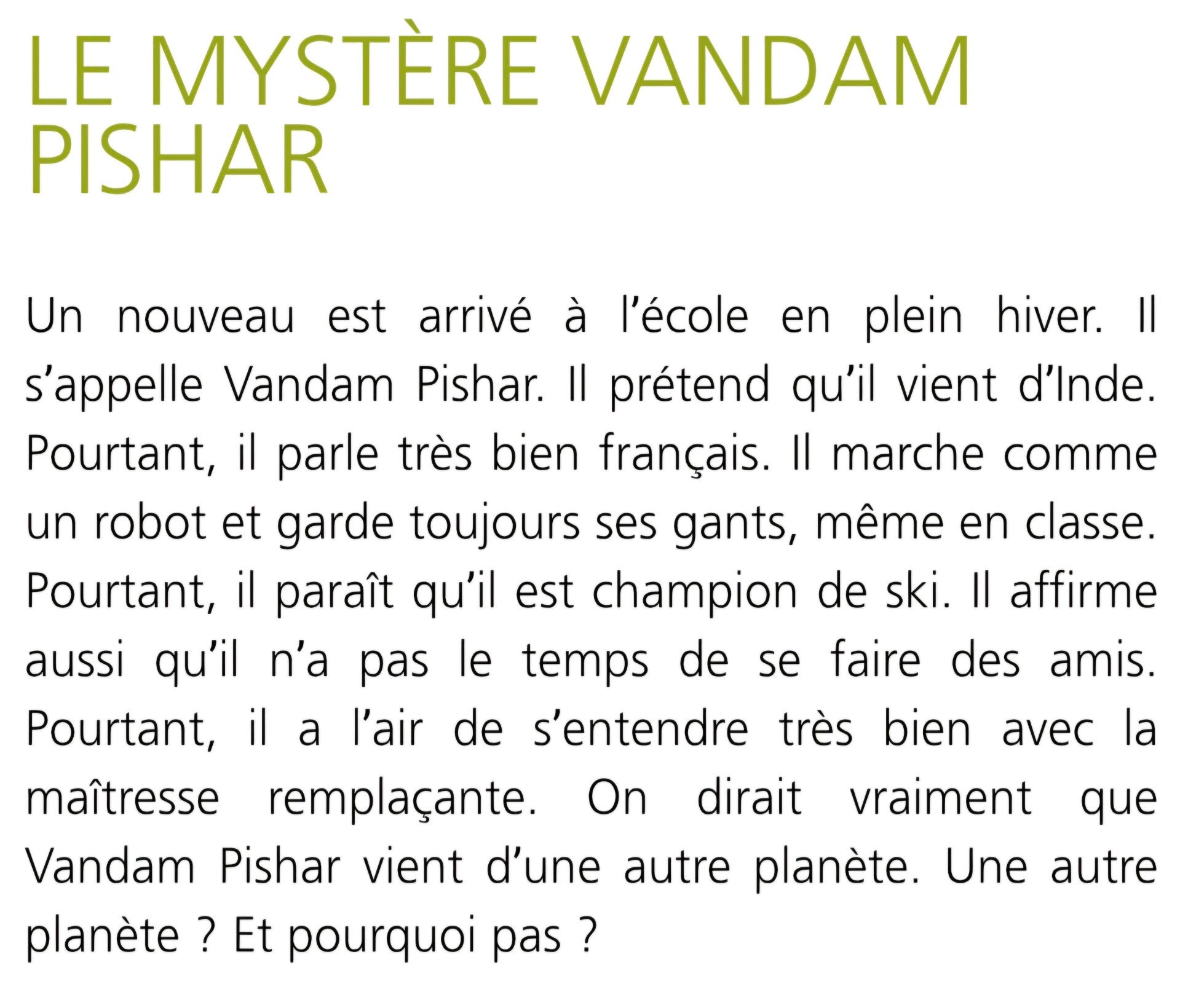 LE MYSTÈRE VANDAM PISHAR

Un nouveau est arrivé à l'école en plein hiver. Il s'appelle Vandam Pishar. Il prétend qu'il vient d'Inde. Pourtant, il parle très bien français. Il marche comme un robot et garde toujours ses gants, même en classe. Pourtant, il paraît qu'il est champion de ski. Il affirme aussi qu'il n'a pas le temps de se faire des amis. Pourtant, il a l'air de s'entendre très bien avec la maîtresse remplaçante. On dirait vraiment que Vandam Pishar vient d'une autre planète. Une autre planète ? Et pourquoi pas ?